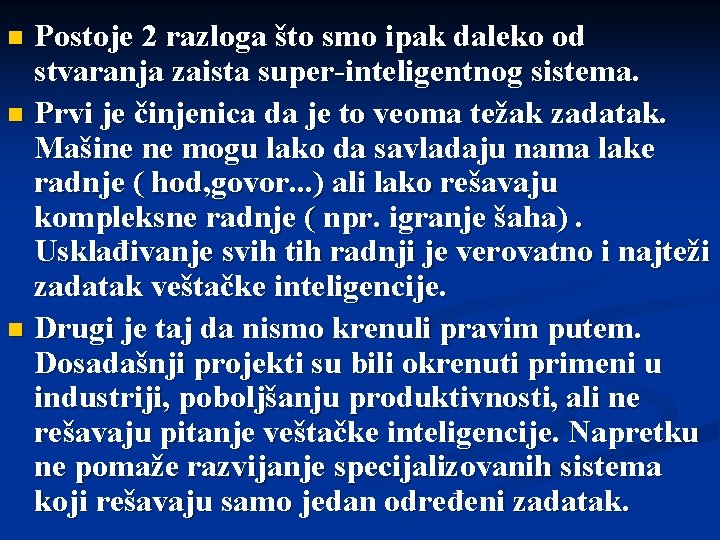 Postoje 2 razloga što smo ipak daleko od stvaranja zaista super-inteligentnog sistema.

Prvi je činjenica da je to veoma težak zadatak. Mašine ne mogu lako da savladaju nama lake radnje ( hod,govor...) ali lako rešavaju kompleksne radnje ( npr. igranje šaha) . Usklađivanje svih tih radnji je verovatno i najteži zadatak veštačke inteligencije.

Drugi je taj da nismo krenuli pravim putem. Dosadašnji projekti su bili okrenuti primeni u industriji, poboljšanju produktivnosti, ali ne rešavaju pitanje veštačke inteligencije. Napretku ne pomaže razvijanje specijalizovanih sistema koji rešavaju samo jedan određeni zadatak.